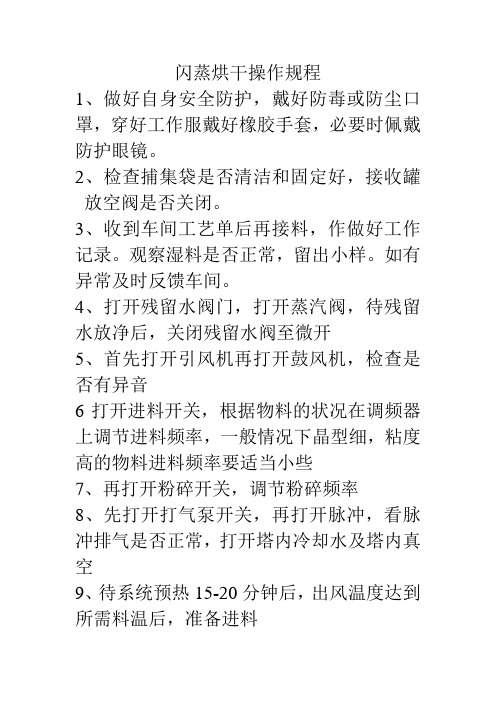 闪蒸烘干操作规程

1、做好自身安全防护，戴好防毒或防尘口罩，穿好工作服戴好橡胶手套，必要时佩戴防护眼镜。

2、检查捕集袋是否清洁和固定好，接收罐放空阀是否关闭。

3、收到车间工艺单后再接料，作做好工作记录。观察湿料是否正常，留出小样。如有异常及时反馈车间。

4、打开残留水阀门，打开蒸汽阀，待残留水放净后，关闭残留水阀至微开

5、首先打开引风机再打开鼓风机，检查是否有异音

6 打开进料开关，根据物料的状况在调频器上调节进料频率，一般情况下晶型细，粘度高的物料进料频率要适当小些

7、再打开粉碎开关，调节粉碎频率

8、先打开打气泵开关，再打开脉冲，看脉冲排气是否正常，打开塔内冷却水及塔内真空

9、待系统预热 15-20 分钟后，出风温度达到所需料温后，准备进料